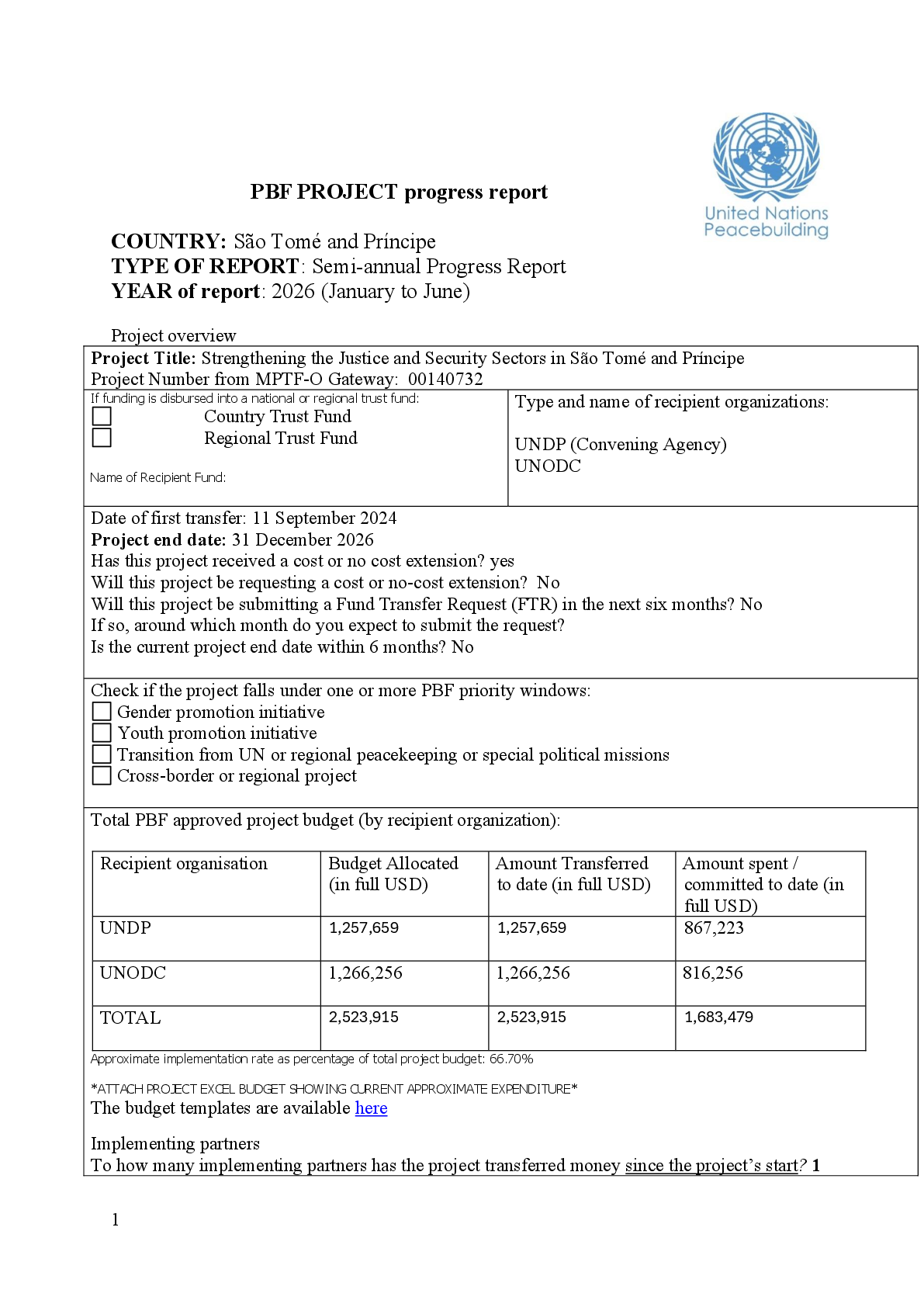 United Nations
Peacebuilding

PBF PROJECT progress report

COUNTRY: São Tomé and Príncipe
TYPE OF REPORT: Semi-annual Progress Report
YEAR of report: 2026 (January to June)

Project overview

Project Title: Strengthening the Justice and Security Sectors in São Tomé and Príncipe
Project Number from MPTF-O Gateway: 00140732

If funding is disbursed into a national or regional trust fund:
☐ Country Trust Fund
☐ Regional Trust Fund

Name of Recipient Fund:

Type and name of recipient organizations:

UNDP (Convening Agency)
UNODC

Date of first transfer: 11 September 2024
Project end date: 31 December 2026
Has this project received a cost or no cost extension? yes
Will this project be requesting a cost or no-cost extension? No
Will this project be submitting a Fund Transfer Request (FTR) in the next six months? No
If so, around which month do you expect to submit the request?
Is the current project end date within 6 months? No

Check if the project falls under one or more PBF priority windows:
☐ Gender promotion initiative
☐ Youth promotion initiative
☐ Transition from UN or regional peacekeeping or special political missions
☐ Cross-border or regional project

Total PBF approved project budget (by recipient organization):

| Recipient organisation | Budget Allocated (in full USD) | Amount Transferred to date (in full USD) | Amount spent / committed to date (in full USD) |
|---|---|---|---|
| UNDP | 1,257,659 | 1,257,659 | 867,223 |
| UNODC | 1,266,256 | 1,266,256 | 816,256 |
| TOTAL | 2,523,915 | 2,523,915 | 1,683,479 |

Approximate implementation rate as percentage of total project budget: 66.70%

*ATTACH PROJECT EXCEL BUDGET SHOWING CURRENT APPROXIMATE EXPENDITURE*
The budget templates are available here

Implementing partners
To how many implementing partners has the project transferred money since the project's start? 1

1